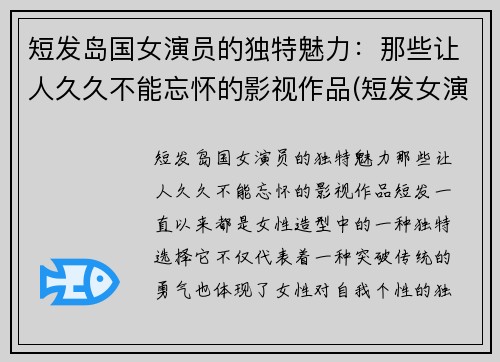 短发岛国女演员的独特魅力：那些让人久久不能忘怀的影视作品(短发女演

短发岛国女演员的独特魅力那些让人久久不能忘怀的影视作品短发一直以来都是女性造型中的一种独特选择它不仅代表着一种突破传统的勇气也体现了女性对自我个性的独